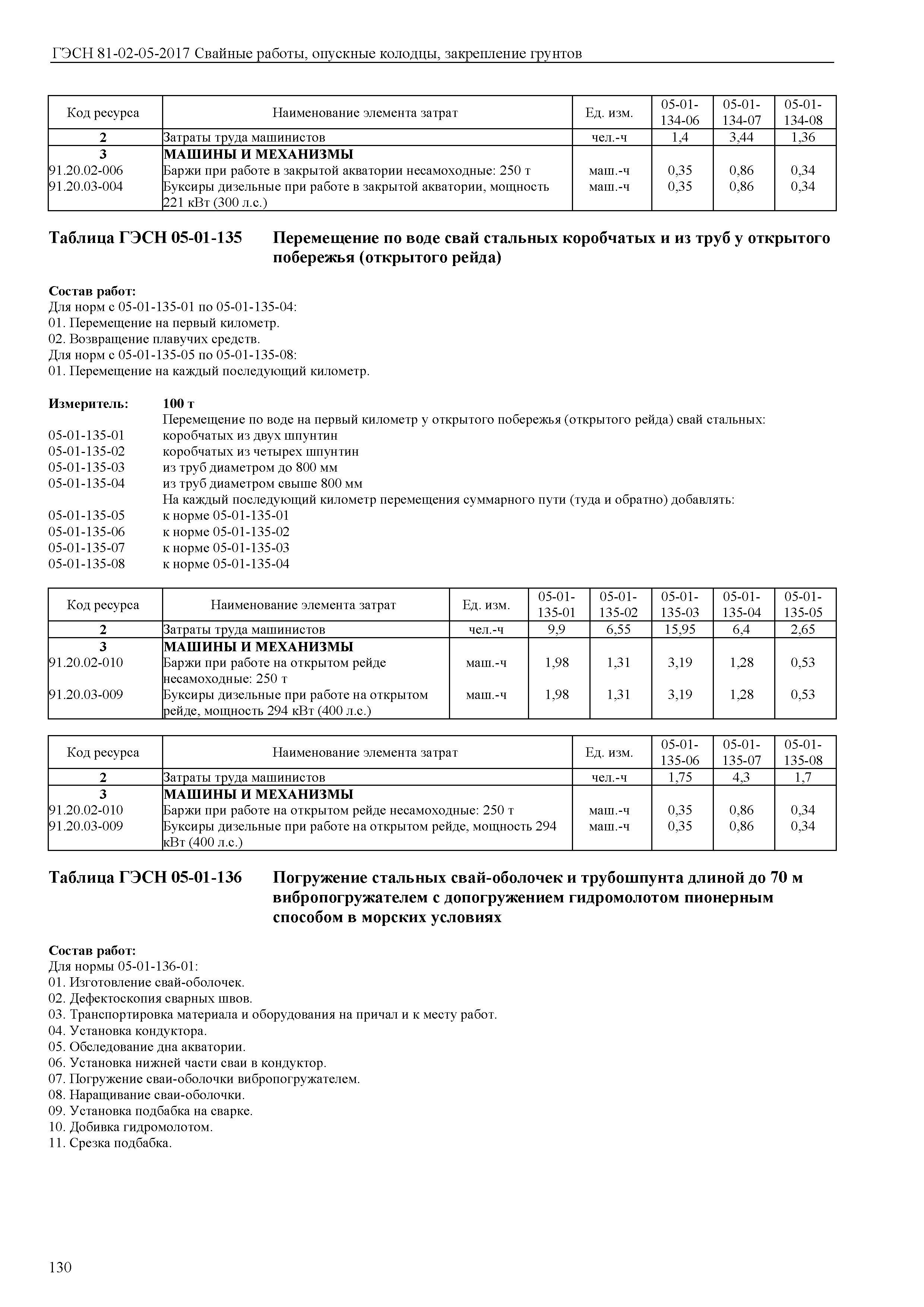 ГЭСН 81-02-05-2017 Свайные работы, опускные колодцы, закрепление грунтов

| Код ресурса | Наименование элемента затрат | Ед. изм. | 05-01-134-06 | 05-01-134-07 | 05-01-134-08 |
|---|---|---|---|---|---|
| 2 | Затраты труда машинистов | чел.-ч | 1,4 | 3,44 | 1,36 |
| 3 | МАШИНЫ И МЕХАНИЗМЫ | | | | |
| 91.20.02-006 | Баржи при работе в закрытой акватории несамоходные: 250 т | маш.-ч | 0,35 | 0,86 | 0,34 |
| 91.20.03-004 | Буксиры дизельные при работе в закрытой акватории, мощность 221 кВт (300 л.с.) | маш.-ч | 0,35 | 0,86 | 0,34 |

Таблица ГЭСН 05-01-135 Перемещение по воде свай стальных коробчатых и из труб у открытого побережья (открытого рейда)

Состав работ:
Для норм с 05-01-135-01 по 05-01-135-04:
01. Перемещение на первый километр.
02. Возвращение плавучих средств.
Для норм с 05-01-135-05 по 05-01-135-08:
01. Перемещение на каждый последующий километр.

Измеритель: 100 т
Перемещение по воде на первый километр у открытого побережья (открытого рейда) свай стальных:
05-01-135-01 коробчатых из двух шпунтин
05-01-135-02 коробчатых из четырех шпунтин
05-01-135-03 из труб диаметром до 800 мм
05-01-135-04 из труб диаметром свыше 800 мм
На каждый последующий километр перемещения суммарного пути (туда и обратно) добавлять:
05-01-135-05 к норме 05-01-135-01
05-01-135-06 к норме 05-01-135-02
05-01-135-07 к норме 05-01-135-03
05-01-135-08 к норме 05-01-135-04

| Код ресурса | Наименование элемента затрат | Ед. изм. | 05-01-135-01 | 05-01-135-02 | 05-01-135-03 | 05-01-135-04 | 05-01-135-05 |
|---|---|---|---|---|---|---|---|
| 2 | Затраты труда машинистов | чел.-ч | 9,9 | 6,55 | 15,95 | 6,4 | 2,65 |
| 3 | МАШИНЫ И МЕХАНИЗМЫ | | | | | | |
| 91.20.02-010 | Баржи при работе на открытом рейде несамоходные: 250 т | маш.-ч | 1,98 | 1,31 | 3,19 | 1,28 | 0,53 |
| 91.20.03-009 | Буксиры дизельные при работе на открытом рейде, мощность 294 кВт (400 л.с.) | маш.-ч | 1,98 | 1,31 | 3,19 | 1,28 | 0,53 |

| Код ресурса | Наименование элемента затрат | Ед. изм. | 05-01-135-06 | 05-01-135-07 | 05-01-135-08 |
|---|---|---|---|---|---|
| 2 | Затраты труда машинистов | чел.-ч | 1,75 | 4,3 | 1,7 |
| 3 | МАШИНЫ И МЕХАНИЗМЫ | | | | |
| 91.20.02-010 | Баржи при работе на открытом рейде несамоходные: 250 т | маш.-ч | 0,35 | 0,86 | 0,34 |
| 91.20.03-009 | Буксиры дизельные при работе на открытом рейде, мощность 294 кВт (400 л.с.) | маш.-ч | 0,35 | 0,86 | 0,34 |

Таблица ГЭСН 05-01-136 Погружение стальных свай-оболочек и трубошпунта длиной до 70 м вибропогружателем с допогружением гидромолотом пионерным способом в морских условиях

Состав работ:
Для нормы 05-01-136-01:
01. Изготовление свай-оболочек.
02. Дефектоскопия сварных швов.
03. Транспортировка материала и оборудования на причал и к месту работ.
04. Установка кондуктора.
05. Обследование дна акватории.
06. Установка нижней части сваи в кондуктор.
07. Погружение сваи-оболочки вибропогружателем.
08. Наращивание сваи-оболочки.
09. Установка подбабка на сварке.
10. Добивка гидромолотом.
11. Срезка подбабка.

130